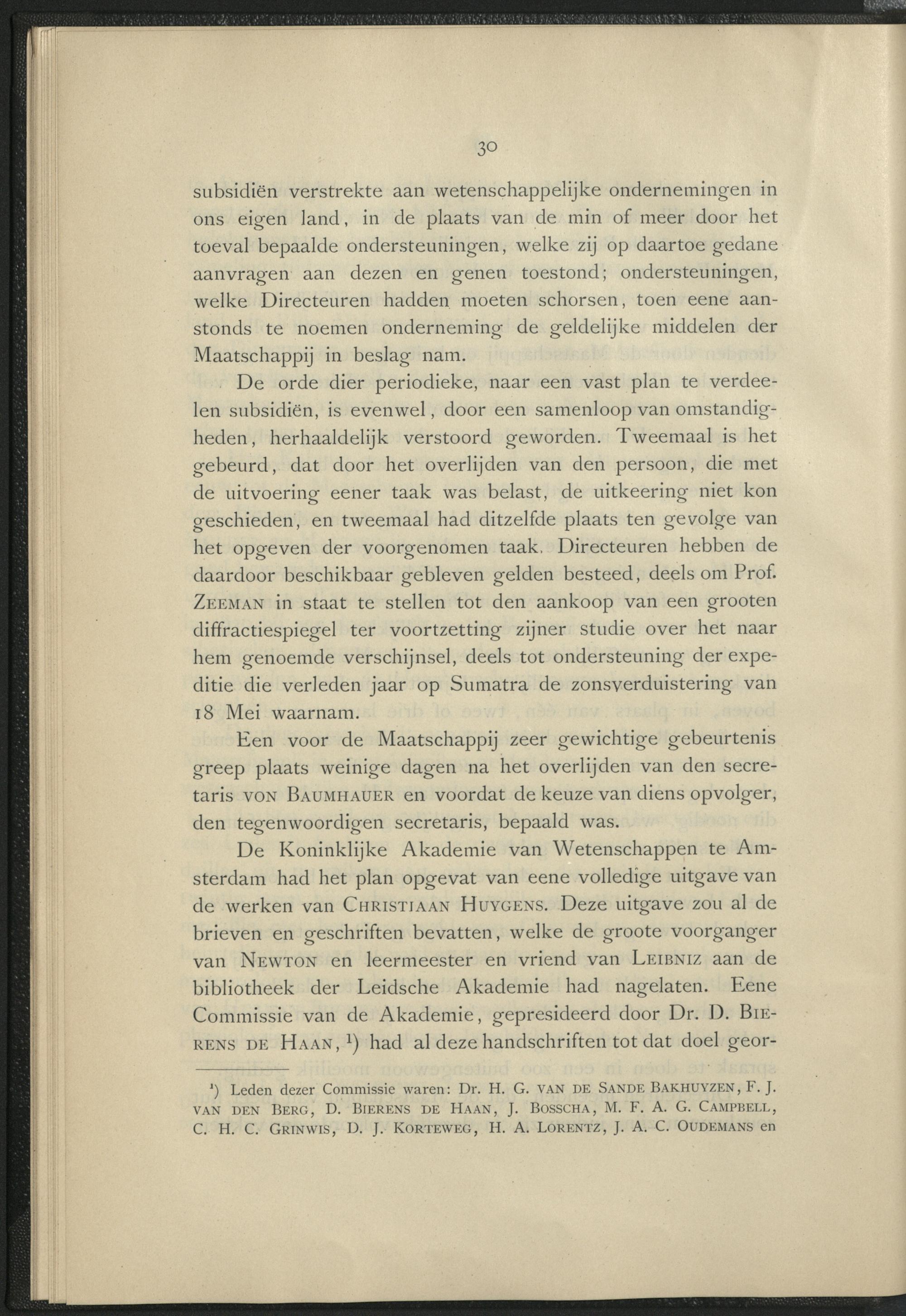 30

subsidiën verstrekte aan wetenschappelijke ondernemingen in ons eigen land, in de plaats van de min of meer door het toeval bepaalde ondersteuningen, welke zij op daartoe gedane aanvragen aan dezen en genen toestond; ondersteuningen, welke Directeuren hadden moeten schorsen, toen eene aanstonds te noemen onderneming de geldelijke middelen der Maatschappij in beslag nam.

De orde dier periodieke, naar een vast plan te verdeelen subsidiën, is evenwel, door een samenloop van omstandigheden, herhaaldelijk verstoord geworden. Tweemaal is het gebeurd, dat door het overlijden van den persoon, die met de uitvoering eener taak was belast, de uitkeering niet kon geschieden, en tweemaal had ditzelfde plaats ten gevolge van het opgeven der voorgenomen taak. Directeuren hebben de daardoor beschikbaar gebleven gelden besteed, deels om Prof. Zeeman in staat te stellen tot den aankoop van een grooten diffractiespiegel ter voortzetting zijner studie over het naar hem genoemde verschijnsel, deels tot ondersteuning der expeditie die verleden jaar op Sumatra de zonsverduistering van 18 Mei waarnam.

Een voor de Maatschappij zeer gewichtige gebeurtenis greep plaats weinige dagen na het overlijden van den secretaris von Baumhauer en voordat de keuze van diens opvolger, den tegenwoordigen secretaris, bepaald was.

De Koninklijke Akademie van Wetenschappen te Amsterdam had het plan opgevat van eene volledige uitgave van de werken van Christiaan Huygens. Deze uitgave zou al de brieven en geschriften bevatten, welke de groote voorganger van Newton en leermeester en vriend van Leibniz aan de bibliotheek der Leidsche Akademie had nagelaten. Eene Commissie van de Akademie, gepresideerd door Dr. D. Bierens de Haan, $^{1}$) had al deze handschriften tot dat doel geor-

$^{1}$) Leden dezer Commissie waren: Dr. H. G. van de Sande Bakhuyzen, F. J. van den Berg, D. Bierens de Haan, J. Bosscha, M. F. A. G. Campbell, C. H. C. Grinwis, D. J. Korteweg, H. A. Lorentz, J. A. C. Oudemans en